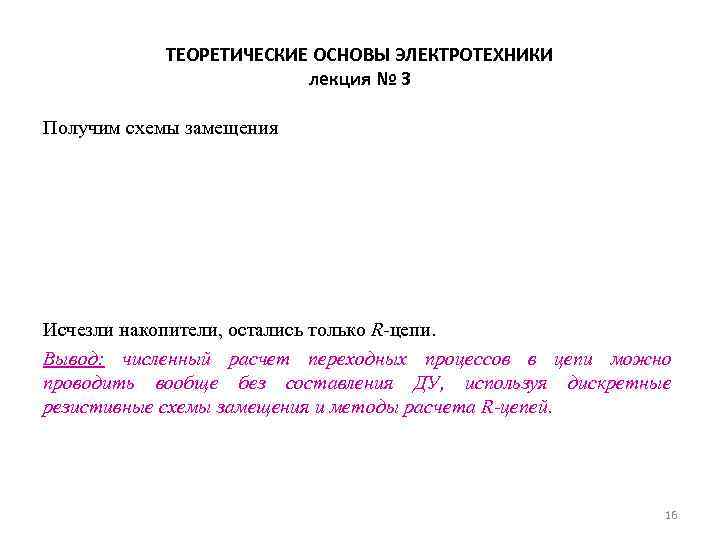 ТЕОРЕТИЧЕСКИЕ ОСНОВЫ ЭЛЕКТРОТЕХНИКИ
лекция № 3

Получим схемы замещения

Исчезли накопители, остались только $R$-цепи.

Вывод: численный расчет переходных процессов в цепи можно проводить вообще без составления ДУ, используя дискретные резистивные схемы замещения и методы расчета $R$-цепей.

16